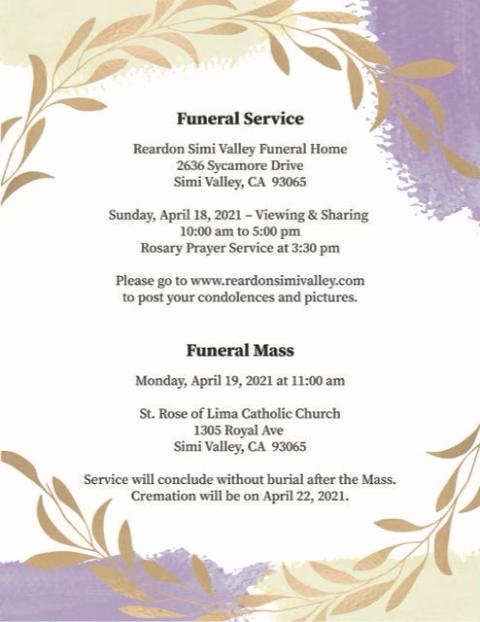 Funeral Service

Reardon Simi Valley Funeral Home
2636 Sycamore Drive
Simi Valley, CA 93065

Sunday, April 18, 2021 – Viewing & Sharing
10:00 am to 5:00 pm
Rosary Prayer Service at 3:30 pm

Please go to www.reardonsimivalley.com
to post your condolences and pictures.

Funeral Mass

Monday, April 19, 2021 at 11:00 am

St. Rose of Lima Catholic Church
1305 Royal Ave
Simi Valley, CA 93065

Service will conclude without burial after the Mass.
Cremation will be on April 22, 2021.